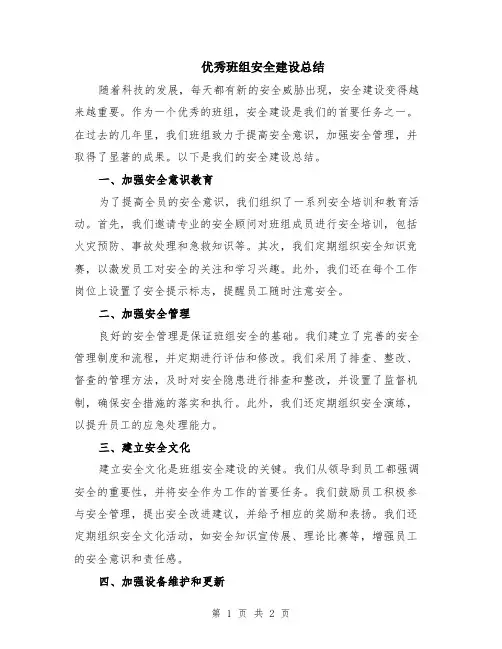 优秀班组安全建设总结

随着科技的发展，每天都有新的安全威胁出现，安全建设变得越来越重要。作为一个优秀的班组，安全建设是我们的首要任务之一。在过去的几年里，我们班组致力于提高安全意识，加强安全管理，并取得了显著的成果。以下是我们的安全建设总结。

一、加强安全意识教育

为了提高全员的安全意识，我们组织了一系列安全培训和教育活动。首先，我们邀请专业的安全顾问对班组成员进行安全培训，包括火灾预防、事故处理和急救知识等。其次，我们定期组织安全知识竞赛，以激发员工对安全的关注和学习兴趣。此外，我们还在每个工作岗位上设置了安全提示标志，提醒员工随时注意安全。

二、加强安全管理

良好的安全管理是保证班组安全的基础。我们建立了完善的安全管理制度和流程，并定期进行评估和修改。我们采用了排查、整改、督查的管理方法，及时对安全隐患进行排查和整改，并设置了监督机制，确保安全措施的落实和执行。此外，我们还定期组织安全演练，以提升员工的应急处理能力。

三、建立安全文化

建立安全文化是班组安全建设的关键。我们从领导到员工都强调安全的重要性，并将安全作为工作的首要任务。我们鼓励员工积极参与安全管理，提出安全改进建议，并给予相应的奖励和表扬。我们还定期组织安全文化活动，如安全知识宣传展、理论比赛等，增强员工的安全意识和责任感。

四、加强设备维护和更新

第 1 页 共 2 页